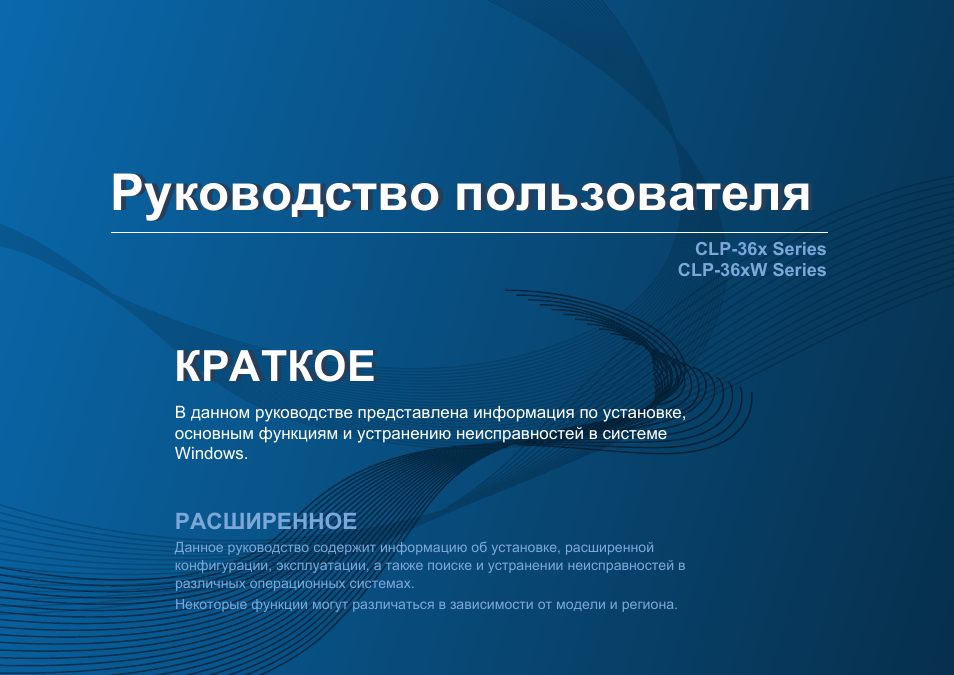 Руководство пользователя

CLP-36x Series
CLP-36xW Series

КРАТКОЕ

В данном руководстве представлена информация по установке, основным функциям и устранению неисправностей в системе Windows.

РАСШИРЕННОЕ

Данное руководство содержит информацию об установке, расширенной конфигурации, эксплуатации, а также поиске и устранении неисправностей в различных операционных системах.

Некоторые функции могут различаться в зависимости от модели и региона.